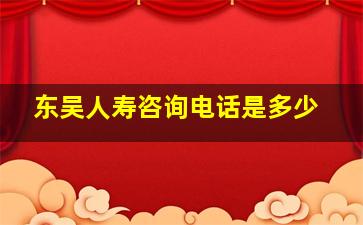 东吴人寿咨询电话是多少